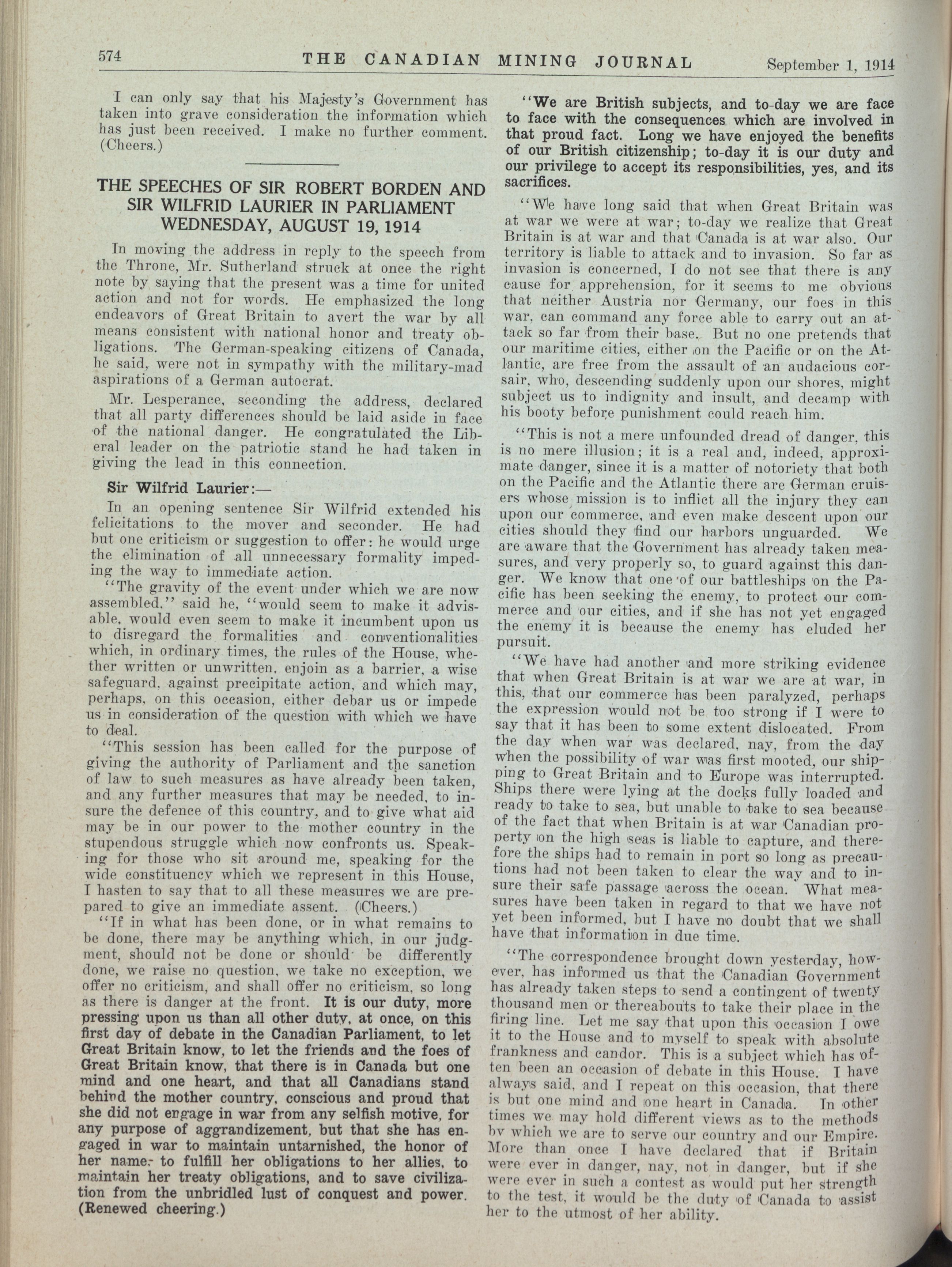 574 THE CANADIAN MINING JOURNAL September 1, 1914

I can only say that his Majesty's Government has taken into grave consideration the information which has just been received. I make no further comment. (Cheers.)

THE SPEECHES OF SIR ROBERT BORDEN AND SIR WILFRID LAURIER IN PARLIAMENT WEDNESDAY, AUGUST 19, 1914

In moving the address in reply to the speech from the Throne, Mr. Sutherland struck at once the right note by saying that the present was a time for united action and not for words. He emphasized the long endeavors of Great Britain to avert the war by all means consistent with national honor and treaty obligations. The German-speaking citizens of Canada, he said, were not in sympathy with the military-mad aspirations of a German autocrat.

Mr. Lesperance, seconding the address, declared that all party differences should be laid aside in face of the national danger. He congratulated the Liberal leader on the patriotic stand he had taken in giving the lead in this connection.

Sir Wilfrid Laurier:—

In an opening sentence Sir Wilfrid extended his felicitations to the mover and seconder. He had but one criticism or suggestion to offer: he would urge the elimination of all unnecessary formality impeding the way to immediate action.

"The gravity of the event under which we are now assembled," said he, "would seem to make it advisable, would even seem to make it incumbent upon us to disregard the formalities and conventionalities which, in ordinary times, the rules of the House, whether written or unwritten, enjoin as a barrier, a wise safeguard, against precipitate action, and which may, perhaps, on this occasion, either debar us or impede us in consideration of the question with which we have to deal.

"This session has been called for the purpose of giving the authority of Parliament and the sanction of law to such measures as have already been taken, and any further measures that may be needed, to insure the defence of this country, and to give what aid may be in our power to the mother country in the stupendous struggle which now confronts us. Speaking for those who sit around me, speaking for the wide constituency which we represent in this House, I hasten to say that to all these measures we are prepared to give an immediate assent. (Cheers.)

"If in what has been done, or in what remains to be done, there may be anything which, in our judgment, should not be done or should be differently done, we raise no question, we take no exception, we offer no criticism, and shall offer no criticism, so long as there is danger at the front. It is our duty, more pressing upon us than all other duty, at once, on this first day of debate in the Canadian Parliament, to let Great Britain know, to let the friends and the foes of Great Britain know, that there is in Canada but one mind and one heart, and that all Canadians stand behind the mother country, conscious and proud that she did not engage in war from any selfish motive, for any purpose of aggrandizement, but that she has engaged in war to maintain untarnished, the honor of her name, to fulfill her obligations to her allies, to maintain her treaty obligations, and to save civilization from the unbridled lust of conquest and power. (Renewed cheering.)

"We are British subjects, and to-day we are face to face with the consequences which are involved in that proud fact. Long we have enjoyed the benefits of our British citizenship; to-day it is our duty and our privilege to accept its responsibilities, yes, and its sacrifices.

"We have long said that when Great Britain was at war we were at war; to-day we realize that Great Britain is at war and that Canada is at war also. Our territory is liable to attack and to invasion. So far as invasion is concerned, I do not see that there is any cause for apprehension, for it seems to me obvious that neither Austria nor Germany, our foes in this war, can command any force able to carry out an attack so far from their base. But no one pretends that our maritime cities, either on the Pacific or on the Atlantic, are free from the assault of an audacious corsair, who, descending suddenly upon our shores, might subject us to indignity and insult, and decamp with his booty before punishment could reach him.

"This is not a mere unfounded dread of danger, this is no mere illusion; it is a real and, indeed, approximate danger, since it is a matter of notoriety that both on the Pacific and the Atlantic there are German cruisers whose mission is to inflict all the injury they can upon our commerce, and even make descent upon our cities should they find our harbors unguarded. We are aware that the Government has already taken measures, and very properly so, to guard against this danger. We know that one of our battleships on the Pacific has been seeking the enemy, to protect our commerce and our cities, and if she has not yet engaged the enemy it is because the enemy has eluded her pursuit.

"We have had another and more striking evidence that when Great Britain is at war we are at war, in this, that our commerce has been paralyzed, perhaps the expression would not be too strong if I were to say that it has been to some extent dislocated. From the day when war was declared, nay, from the day when the possibility of war was first mooted, our shipping to Great Britain and to Europe was interrupted. Ships there were lying at the docks fully loaded and ready to take to sea, but unable to take to sea because of the fact that when Britain is at war Canadian property on the high seas is liable to capture, and therefore the ships had to remain in port so long as precautions had not been taken to clear the way and to insure their safe passage across the ocean. What measures have been taken in regard to that we have not yet been informed, but I have no doubt that we shall have that information in due time.

"The correspondence brought down yesterday, however, has informed us that the Canadian Government has already taken steps to send a contingent of twenty thousand men or thereabouts to take their place in the firing line. Let me say that upon this occasion I owe it to the House and to myself to speak with absolute frankness and candor. This is a subject which has often been an occasion of debate in this House. I have always said, and I repeat on this occasion, that there is but one mind and one heart in Canada. In other times we may hold different views as to the methods by which we are to serve our country and our Empire. More than once I have declared that if Britain were ever in danger, nay, not in danger, but if she were ever in such a contest as would put her strength to the test, it would be the duty of Canada to assist her to the utmost of her ability.